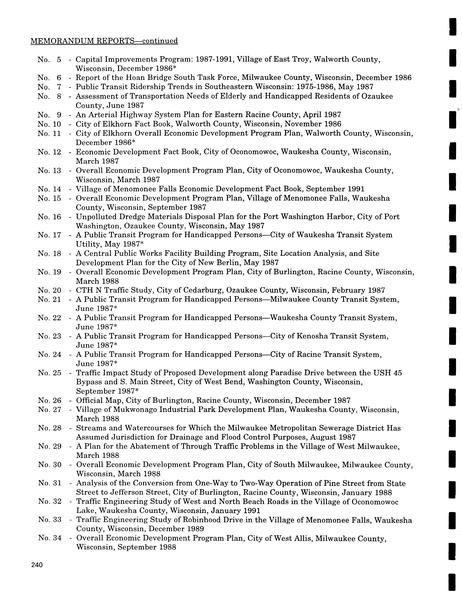 MEMORANDUM REPORTS—continued

No. 5 - Capital Improvements Program: 1987-1991, Village of East Troy, Walworth County, Wisconsin, December 1986*
No. 6 - Report of the Hoan Bridge South Task Force, Milwaukee County, Wisconsin, December 1986
No. 7 - Public Transit Ridership Trends in Southeastern Wisconsin: 1975-1986, May 1987
No. 8 - Assessment of Transportation Needs of Elderly and Handicapped Residents of Ozaukee County, June 1987
No. 9 - An Arterial Highway System Plan for Eastern Racine County, April 1987
No. 10 - City of Elkhorn Fact Book, Walworth County, Wisconsin, November 1986
No. 11 - City of Elkhorn Overall Economic Development Program Plan, Walworth County, Wisconsin, December 1986*
No. 12 - Economic Development Fact Book, City of Oconomowoc, Waukesha County, Wisconsin, March 1987
No. 13 - Overall Economic Development Program Plan, City of Oconomowoc, Waukesha County, Wisconsin, March 1987
No. 14 - Village of Menomonee Falls Economic Development Fact Book, September 1991
No. 15 - Overall Economic Development Program Plan, Village of Menomonee Falls, Waukesha County, Wisconsin, September 1987
No. 16 - Unpolluted Dredge Materials Disposal Plan for the Port Washington Harbor, City of Port Washington, Ozaukee County, Wisconsin, May 1987
No. 17 - A Public Transit Program for Handicapped Persons—City of Waukesha Transit System Utility, May 1987*
No. 18 - A Central Public Works Facility Building Program, Site Location Analysis, and Site Development Plan for the City of New Berlin, May 1987
No. 19 - Overall Economic Development Program Plan, City of Burlington, Racine County, Wisconsin, March 1988
No. 20 - CTH N Traffic Study, City of Cedarburg, Ozaukee County, Wisconsin, February 1987
No. 21 - A Public Transit Program for Handicapped Persons—Milwaukee County Transit System, June 1987*
No. 22 - A Public Transit Program for Handicapped Persons—Waukesha County Transit System, June 1987*
No. 23 - A Public Transit Program for Handicapped Persons—City of Kenosha Transit System, June 1987*
No. 24 - A Public Transit Program for Handicapped Persons—City of Racine Transit System, June 1987*
No. 25 - Traffic Impact Study of Proposed Development along Paradise Drive between the USH 45 Bypass and S. Main Street, City of West Bend, Washington County, Wisconsin, September 1987*
No. 26 - Official Map, City of Burlington, Racine County, Wisconsin, December 1987
No. 27 - Village of Mukwonago Industrial Park Development Plan, Waukesha County, Wisconsin, March 1988
No. 28 - Streams and Watercourses for Which the Milwaukee Metropolitan Sewerage District Has Assumed Jurisdiction for Drainage and Flood Control Purposes, August 1987
No. 29 - A Plan for the Abatement of Through Traffic Problems in the Village of West Milwaukee, March 1988
No. 30 - Overall Economic Development Program Plan, City of South Milwaukee, Milwaukee County, Wisconsin, March 1988
No. 31 - Analysis of the Conversion from One-Way to Two-Way Operation of Pine Street from State Street to Jefferson Street, City of Burlington, Racine County, Wisconsin, January 1988
No. 32 - Traffic Engineering Study of West and North Beach Roads in the Village of Oconomowoc Lake, Waukesha County, Wisconsin, January 1991
No. 33 - Traffic Engineering Study of Robinhood Drive in the Village of Menomonee Falls, Waukesha County, Wisconsin, December 1989
No. 34 - Overall Economic Development Program Plan, City of West Allis, Milwaukee County, Wisconsin, September 1988

240